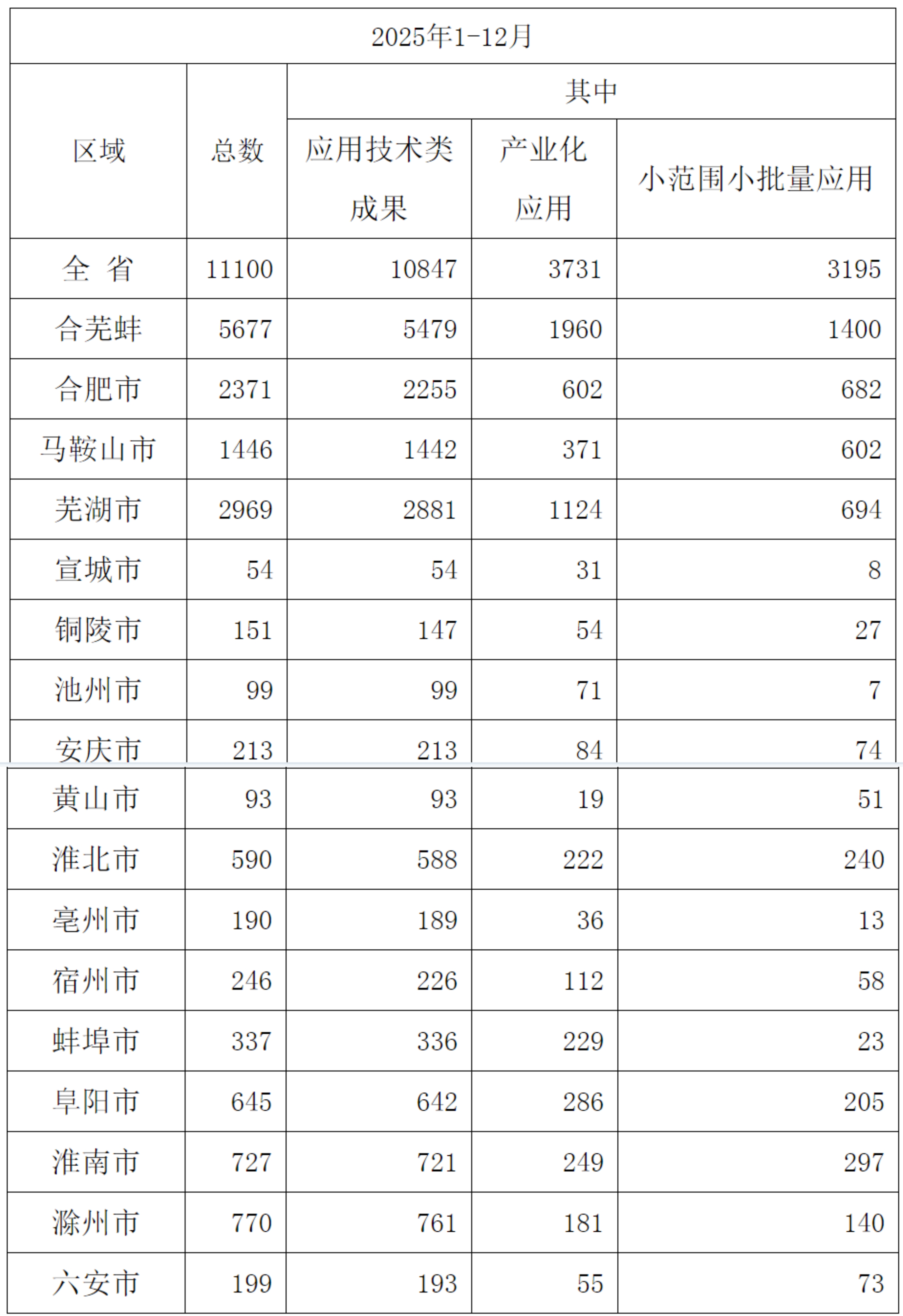 | 2025年1-12月 | | | | |
|---|---|---|---|---|
| 区域 | 总数 | 其中 | | |
| | | 应用技术类成果 | 产业化应用 | 小范围小批量应用 |
| 全 省 | 11100 | 10847 | 3731 | 3195 |
| 合芜蚌 | 5677 | 5479 | 1960 | 1400 |
| 合肥市 | 2371 | 2255 | 602 | 682 |
| 马鞍山市 | 1446 | 1442 | 371 | 602 |
| 芜湖市 | 2969 | 2881 | 1124 | 694 |
| 宣城市 | 54 | 54 | 31 | 8 |
| 铜陵市 | 151 | 147 | 54 | 27 |
| 池州市 | 99 | 99 | 71 | 7 |
| 安庆市 | 213 | 213 | 84 | 74 |
| 黄山市 | 93 | 93 | 19 | 51 |
| 淮北市 | 590 | 588 | 222 | 240 |
| 亳州市 | 190 | 189 | 36 | 13 |
| 宿州市 | 246 | 226 | 112 | 58 |
| 蚌埠市 | 337 | 336 | 229 | 23 |
| 阜阳市 | 645 | 642 | 286 | 205 |
| 淮南市 | 727 | 721 | 249 | 297 |
| 滁州市 | 770 | 761 | 181 | 140 |
| 六安市 | 199 | 193 | 55 | 73 |